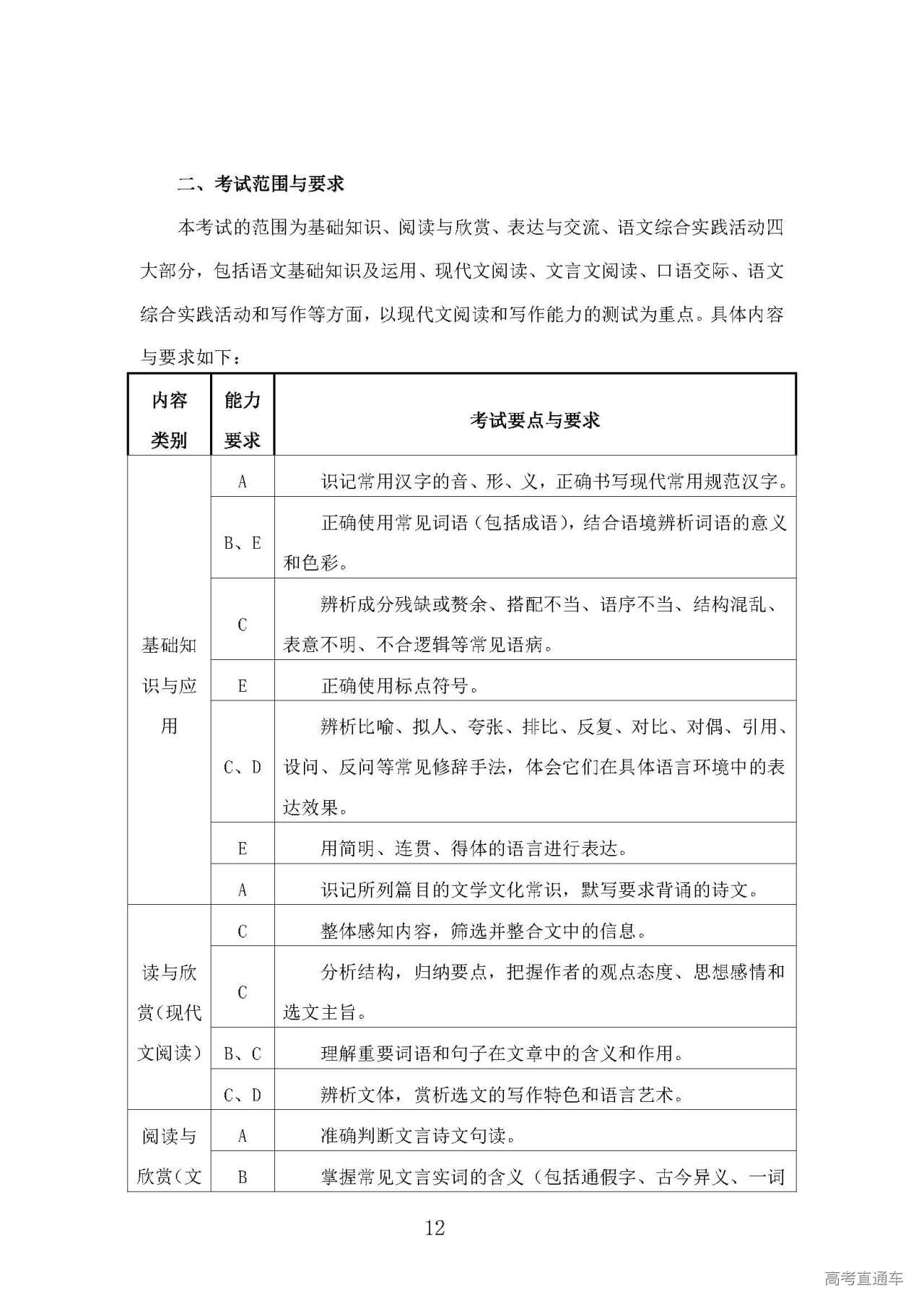 二、考试范围与要求

本考试的范围为基础知识、阅读与欣赏、表达与交流、语文综合实践活动四大部分，包括语文基础知识及运用、现代文阅读、文言文阅读、口语交际、语文综合实践活动和写作等方面，以现代文阅读和写作能力的测试为重点。具体内容与要求如下：

| 内容类别 | 能力要求 | 考试要点与要求 |
|---|---|---|
| 基础知识与应用 | A | 识记常用汉字的音、形、义，正确书写现代常用规范汉字。 |
| | B、E | 正确使用常见词语（包括成语），结合语境辨析词语的意义和色彩。 |
| | C | 辨析成分残缺或赘余、搭配不当、语序不当、结构混乱、表意不明、不合逻辑等常见语病。 |
| | E | 正确使用标点符号。 |
| | C、D | 辨析比喻、拟人、夸张、排比、反复、对比、对偶、引用、设问、反问等常见修辞手法，体会它们在具体语言环境中的表达效果。 |
| | E | 用简明、连贯、得体的语言进行表达。 |
| | A | 识记所列篇目的文学文化常识，默写要求背诵的诗文。 |
| 读与欣赏（现代文阅读） | C | 整体感知内容，筛选并整合文中的信息。 |
| | C | 分析结构，归纳要点，把握作者的观点态度、思想感情和选文主旨。 |
| | B、C | 理解重要词语和句子在文章中的含义和作用。 |
| | C、D | 辨析文体，赏析选文的写作特色和语言艺术。 |
| 阅读与欣赏（文 | A | 准确判断文言诗文句读。 |
| | B | 掌握常见文言实词的含义（包括通假字、古今异义、一词 |

12

高考直通车